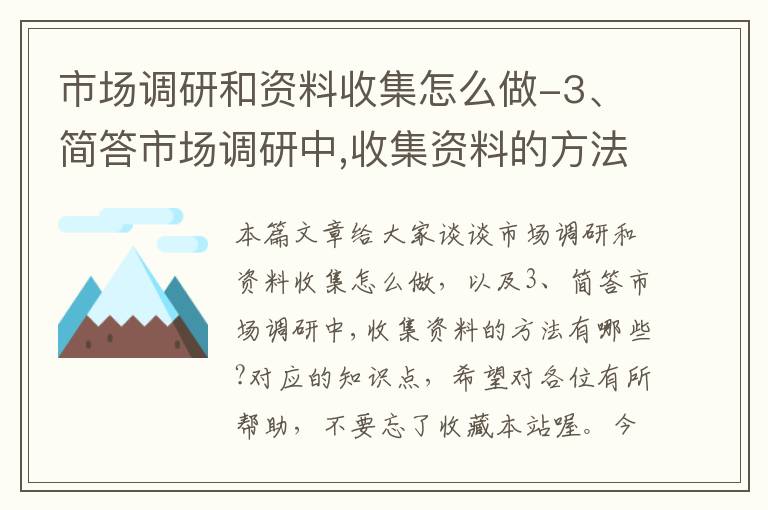 市场调研和资料收集怎么做-3、简答市场调研中,收集资料的方法

本篇文章给大家谈谈市场调研和资料收集怎么做，以及3、简答市场调研中，收集资料的方法有哪些?对应的知识点，希望对各位有所帮助，不要忘了收藏本站喔。今